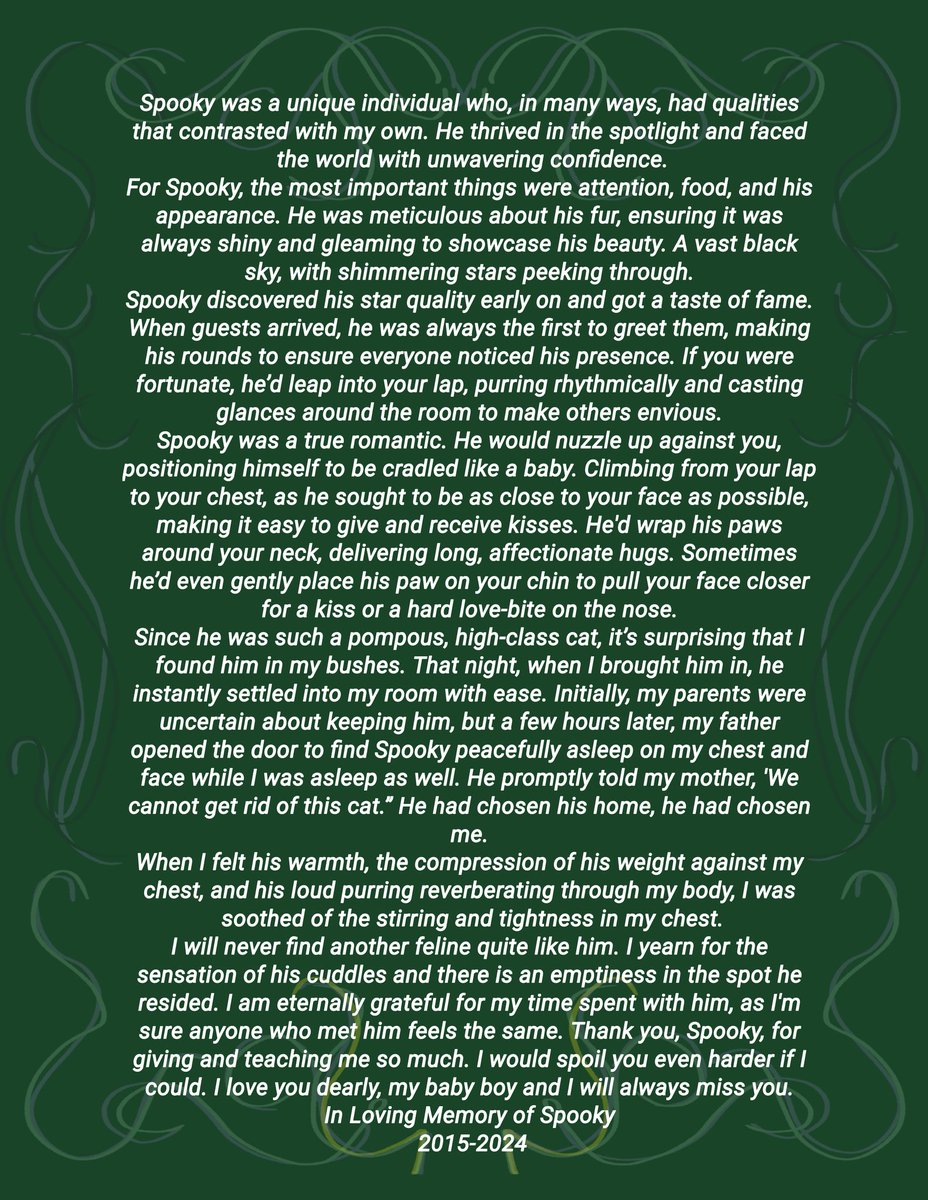 Spooky was a unique individual who, in many ways, had qualities that contrasted with my own. He thrived in the spotlight and faced the world with unwavering confidence.
For Spooky, the most important things were attention, food, and his appearance. He was meticulous about his fur, ensuring it was always shiny and gleaming to showcase his beauty. A vast black sky, with shimmering stars peeking through.
Spooky discovered his star quality early on and got a taste of fame. When guests arrived, he was always the first to greet them, making his rounds to ensure everyone noticed his presence. If you were fortunate, he'd leap into your lap, purring rhythmically and casting glances around the room to make others envious.
Spooky was a true romantic. He would nuzzle up against you, positioning himself to be cradled like a baby. Climbing from your lap to your chest, as he sought to be as close to your face as possible, making it easy to give and receive kisses. He'd wrap his paws around your neck, delivering long, affectionate hugs. Sometimes he'd even gently place his paw on your chin to pull your face closer for a kiss or a hard love-bite on the nose.
Since he was such a pompous, high-class cat, it's surprising that I found him in my bushes. That night, when I brought him in, he instantly settled into my room with ease. Initially, my parents were uncertain about keeping him, but a few hours later, my father opened the door to find Spooky peacefully asleep on my chest and face while I was asleep as well. He promptly told my mother, 'We cannot get rid of this cat." He had chosen his home, he had chosen me.
When I felt his warmth, the compression of his weight against my chest, and his loud purring reverberating through my body, I was soothed of the stirring and tightness in my chest.
I will never find another feline quite like him. I yearn for the sensation of his cuddles and there is an emptiness in the spot he resided. I am eternally grateful for my time spent with him, as I'm sure anyone who met him feels the same. Thank you, Spooky, for giving and teaching me so much. I would spoil you even harder if I could. I love you dearly, my baby boy and I will always miss you.
In Loving Memory of Spooky
2015-2024